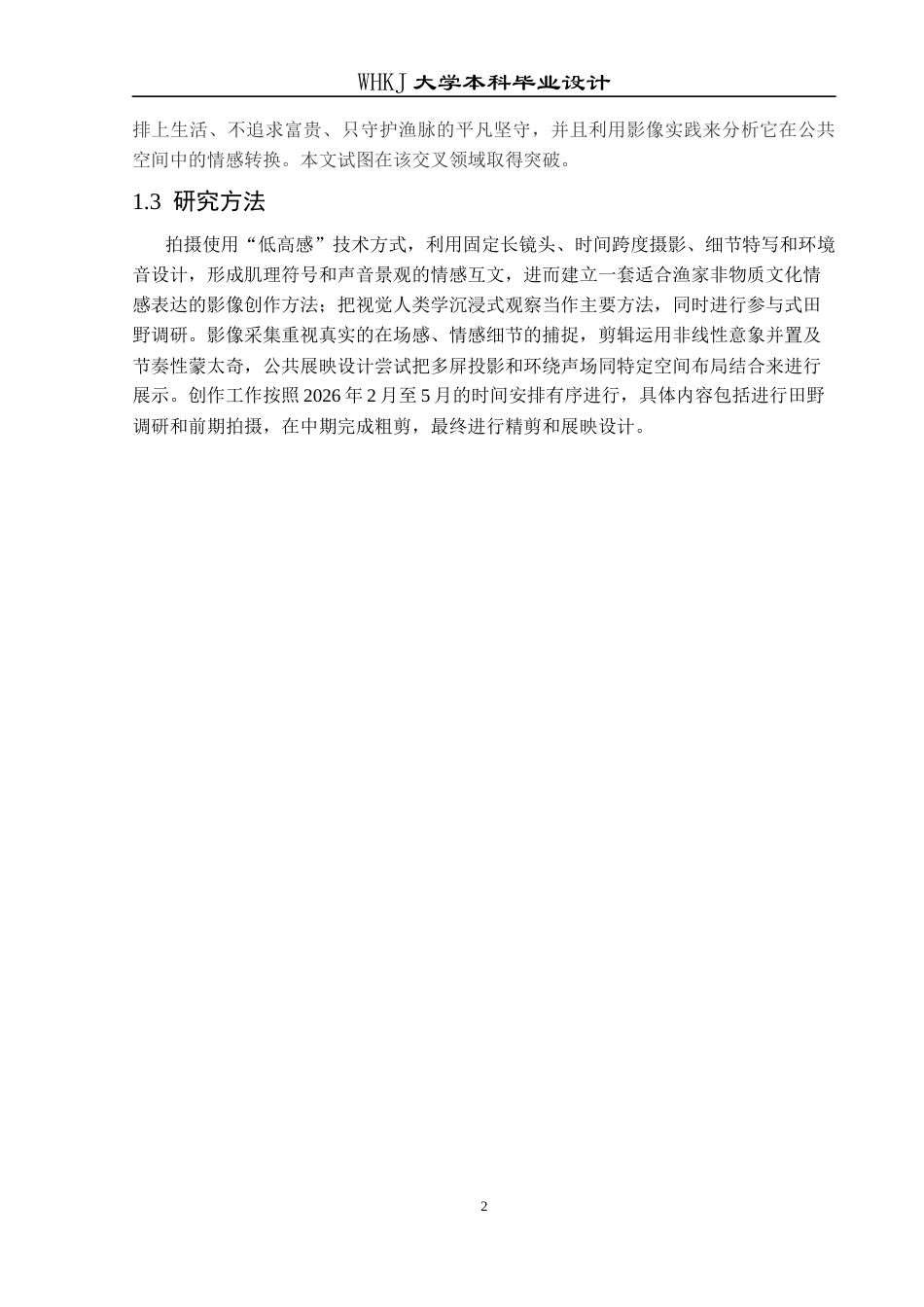 WHKJ 大学本科毕业设计

排上生活、不追求富贵、只守护渔脉的平凡坚守，并且利用影像实践来分析它在公共空间中的情感转换。本文试图在该交叉领域取得突破。

1.3 研究方法

拍摄使用“低高感”技术方式，利用固定长镜头、时间跨度摄影、细节特写和环境音设计，形成肌理符号和声音景观的情感互文，进而建立一套适合渔家非物质文化情感表达的影像创作方法；把视觉人类学沉浸式观察当作主要方法，同时进行参与式田野调研。影像采集重视真实的在场感、情感细节的捕捉，剪辑运用非线性意象并置及节奏性蒙太奇，公共展映设计尝试把多屏投影和环绕声场同特定空间布局结合来进行展示。创作工作按照 2026 年 2 月至 5 月的时间安排有序进行，具体内容包括进行田野调研和前期拍摄，在中期完成粗剪，最终进行精剪和展映设计。

2